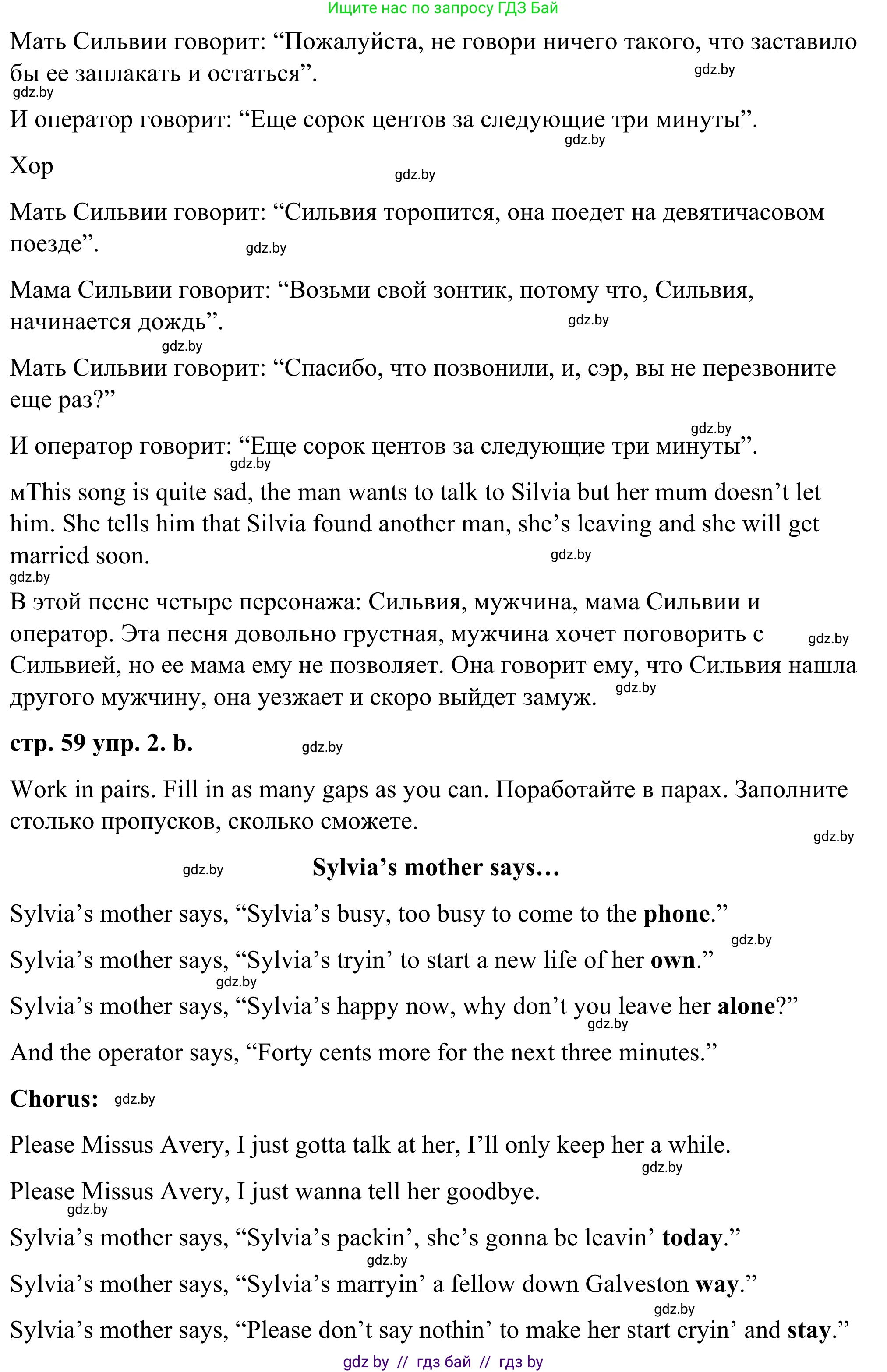 Ищите нас по запросу ГДЗ Бай

Мать Сильвии говорит: “Пожалуйста, не говори ничего такого, что заставило бы ее заплакать и остаться”.

gdz.by

gdz.by

И оператор говорит: “Еще сорок центов за следующие три минуты”.

gdz.by

Хор

gdz.by

Мать Сильвии говорит: “Сильвия торопится, она поедет на девятичасовом поезде”.

gdz.by

Мама Сильвии говорит: “Возьми свой зонтик, потому что, Сильвия, начинается дождь”.

gdz.by

gdz.by

Мать Сильвии говорит: “Спасибо, что позвонили, и, сэр, вы не перезвоните еще раз?”

gdz.by

И оператор говорит: “Еще сорок центов за следующие три минуты”.

gdz.by

мThis song is quite sad, the man wants to talk to Silvia but her mum doesn’t let him. She tells him that Silvia found another man, she’s leaving and she will get married soon.

gdz.by

gdz.by

В этой песне четыре персонажа: Сильвия, мужчина, мама Сильвии и оператор. Эта песня довольно грустная, мужчина хочет поговорить с Сильвией, но ее мама ему не позволяет. Она говорит ему, что Сильвия нашла другого мужчину, она уезжает и скоро выйдет замуж.

gdz.by

gdz.by

**стр. 59 упр. 2. b.**

gdz.by

Work in pairs. Fill in as many gaps as you can. Поработайте в парах. Заполните столько пропусков, сколько сможете.

gdz.by

gdz.by

**Sylvia’s mother says…**

Sylvia’s mother says, “Sylvia’s busy, too busy to come to the **phone**.”

gdz.by

Sylvia’s mother says, “Sylvia’s tryin’ to start a new life of her **own**.”

gdz.by

Sylvia’s mother says, “Sylvia’s happy now, why don’t you leave her **alone**?”

gdz.by

And the operator says, “Forty cents more for the next three minutes.”

**Chorus:** gdz.by

Please Missus Avery, I just gotta talk at her, I’ll only keep her a while.

gdz.by

Please Missus Avery, I just wanna tell her goodbye.

gdz.by

Sylvia’s mother says, “Sylvia’s packin’, she’s gonna be leavin’ **today**.”

gdz.by

Sylvia’s mother says, “Sylvia’s marryin’ a fellow down Galveston **way**.”

gdz.by

Sylvia’s mother says, “Please don’t say nothin’ to make her start cryin’ and **stay**.”

gdz by // гдз бай // гдз by